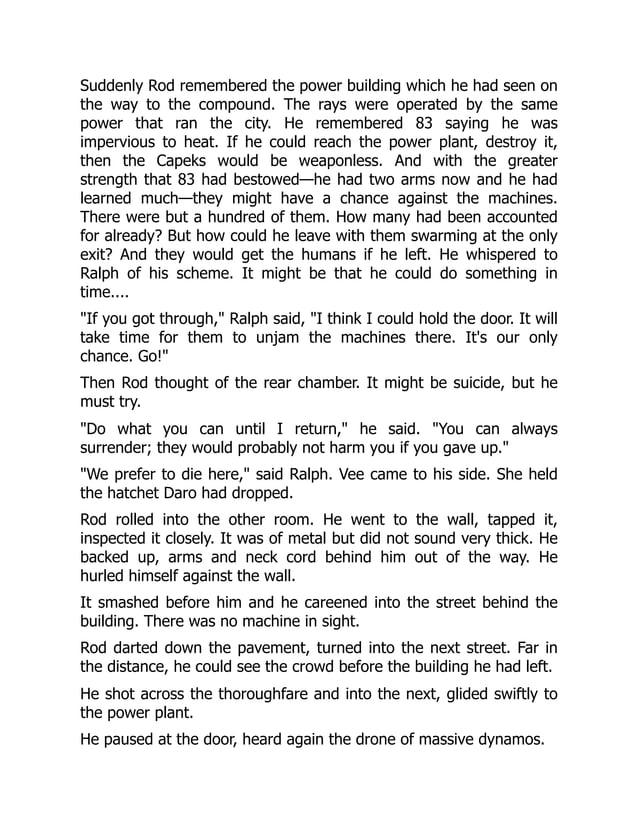 Suddenly Rod remembered the power building which he had seen on the way to the compound. The rays were operated by the same power that ran the city. He remembered 83 saying he was impervious to heat. If he could reach the power plant, destroy it, then the Capeks would be weaponless. And with the greater strength that 83 had bestowed—he had two arms now and he had learned much—they might have a chance against the machines. There were but a hundred of them. How many had been accounted for already? But how could he leave with them swarming at the only exit? And they would get the humans if he left. He whispered to Ralph of his scheme. It might be that he could do something in time....

"If you got through," Ralph said, "I think I could hold the door. It will take time for them to unjam the machines there. It's our only chance. Go!"

Then Rod thought of the rear chamber. It might be suicide, but he must try.

"Do what you can until I return," he said. "You can always surrender; they would probably not harm you if you gave up."

"We prefer to die here," said Ralph. Vee came to his side. She held the hatchet Daro had dropped.

Rod rolled into the other room. He went to the wall, tapped it, inspected it closely. It was of metal but did not sound very thick. He backed up, arms and neck cord behind him out of the way. He hurled himself against the wall.

It smashed before him and he careened into the street behind the building. There was no machine in sight.

Rod darted down the pavement, turned into the next street. Far in the distance, he could see the crowd before the building he had left.

He shot across the thoroughfare and into the next, glided swiftly to the power plant.

He paused at the door, heard again the drone of massive dynamos.